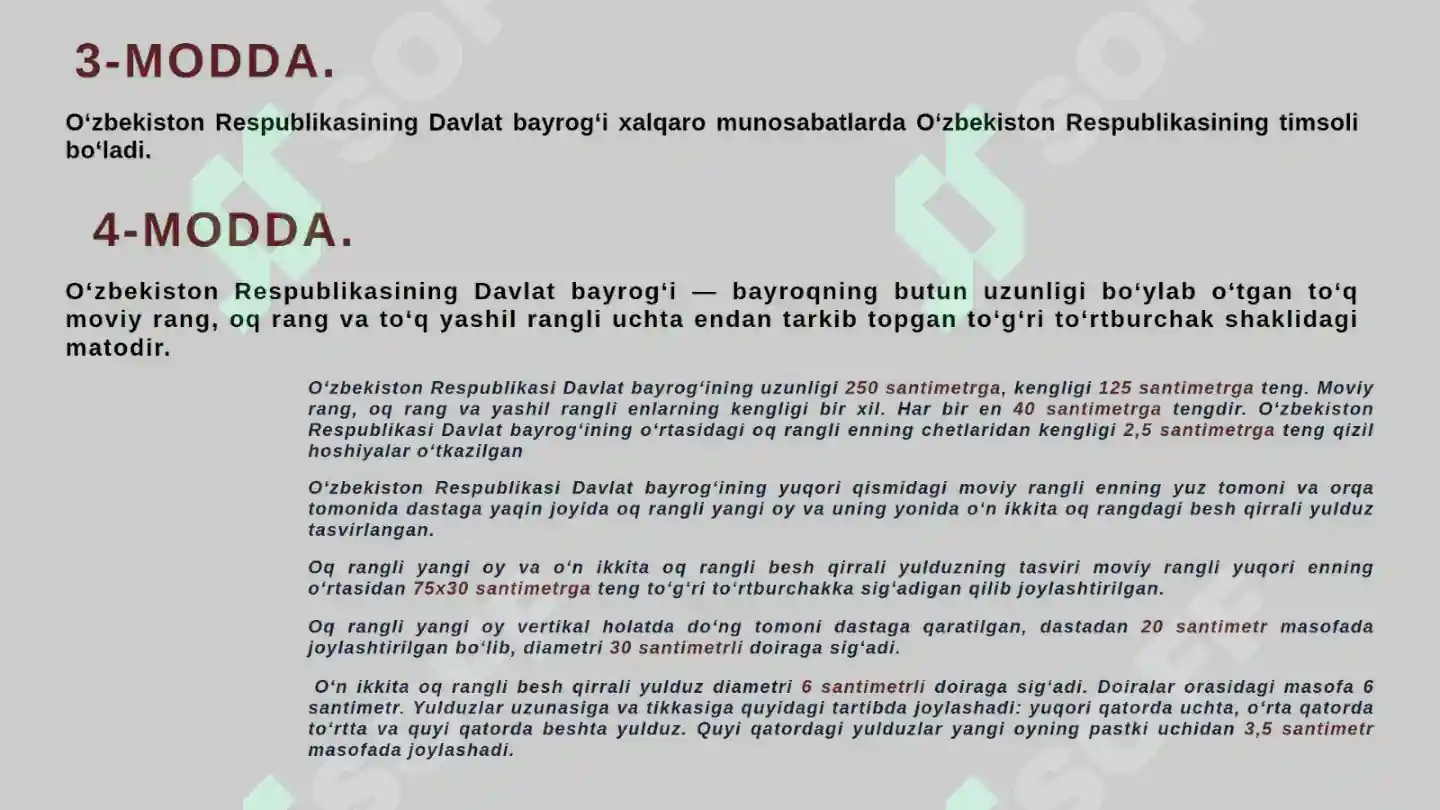 3-MODDA.

O‘zbekiston Respublikasining Davlat bayrog‘i xalqaro munosabatlarda O‘zbekiston Respublikasining timsoli bo‘ladi.

4-MODDA.

O‘zbekiston Respublikasining Davlat bayrog‘i — bayroqning butun uzunligi bo‘ylab o‘tgan to‘q moviy rang, oq rang va to‘q yashil rangli uchta endan tarkib topgan to‘g‘ri to‘rtburchak shaklidagi matodir.

O‘zbekiston Respublikasi Davlat bayrog‘ining uzunligi 250 santimetrga, kengligi 125 santimetrga teng. Moviy rang, oq rang va yashil rangli enlarning kengligi bir xil. Har bir en 40 santimetrga tengdir. O‘zbekiston Respublikasi Davlat bayrog‘ining o‘rtasidagi oq rangli enning chetlaridan kengligi 2,5 santimetrga teng qizil hoshiyalar o‘tkazilgan

O‘zbekiston Respublikasi Davlat bayrog‘ining yuqori qismidagi moviy rangli enning yuz tomoni va orqa tomonida dastaga yaqin joyida oq rangli yangi oy va uning yonida o‘n ikkita oq rangdagi besh qirrali yulduz tasvirlangan.

Oq rangli yangi oy va o‘n ikkita oq rangli besh qirrali yulduzning tasviri moviy rangli yuqori enning o‘rtasidan 75x30 santimetrga teng to‘g‘ri to‘rtburchakka sig‘adigan qilib joylashtirilgan.

Oq rangli yangi oy vertikal holatda do‘ng tomoni dastaga qaratilgan, dastadan 20 santimetr masofada joylashtirilgan bo‘lib, diametri 30 santimetrli doiraga sig‘adi.

O‘n ikkita oq rangli besh qirrali yulduz diametri 6 santimetrli doiraga sig‘adi. Doiralar orasidagi masofa 6 santimetr. Yulduzlar uzunasiga va tikkasiga quyidagi tartibda joylashadi: yuqori qatorda uchta, o‘rta qatorda to‘rtta va quyi qatorda beshta yulduz. Quyi qatordagi yulduzlar yangi oyning pastki uchidan 3,5 santimetr masofada joylashadi.